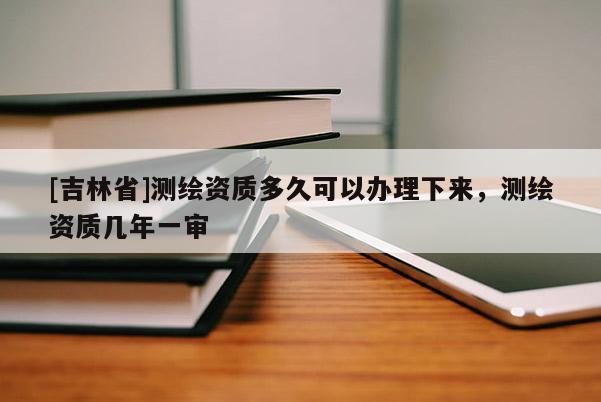 [吉林省]测绘资质多久可以办理下来，测绘资质几年一审